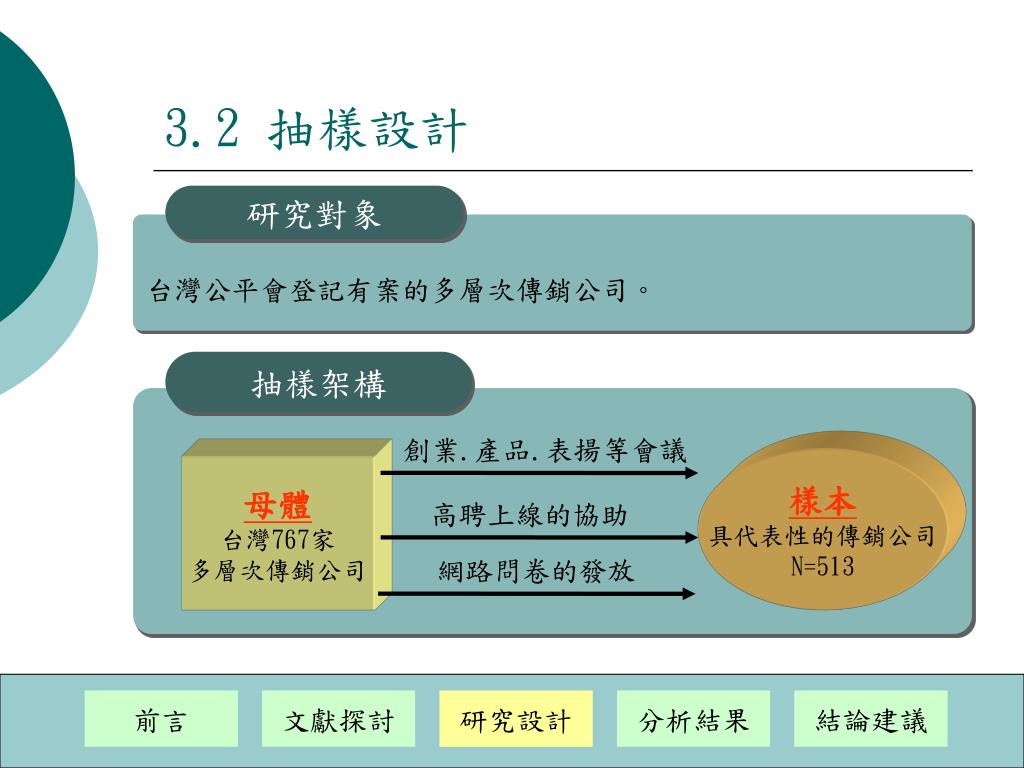 3.2 抽樣設計

研究對象

台灣公平會登記有案的多層次傳銷公司。

抽樣架構

母體
台灣767家
多層次傳銷公司

創業.產品.表揚等會議

高聘上線的協助

網路問卷的發放

樣本
具代表性的傳銷公司
N=513

前言　文獻探討　研究設計　分析結果　結論建議